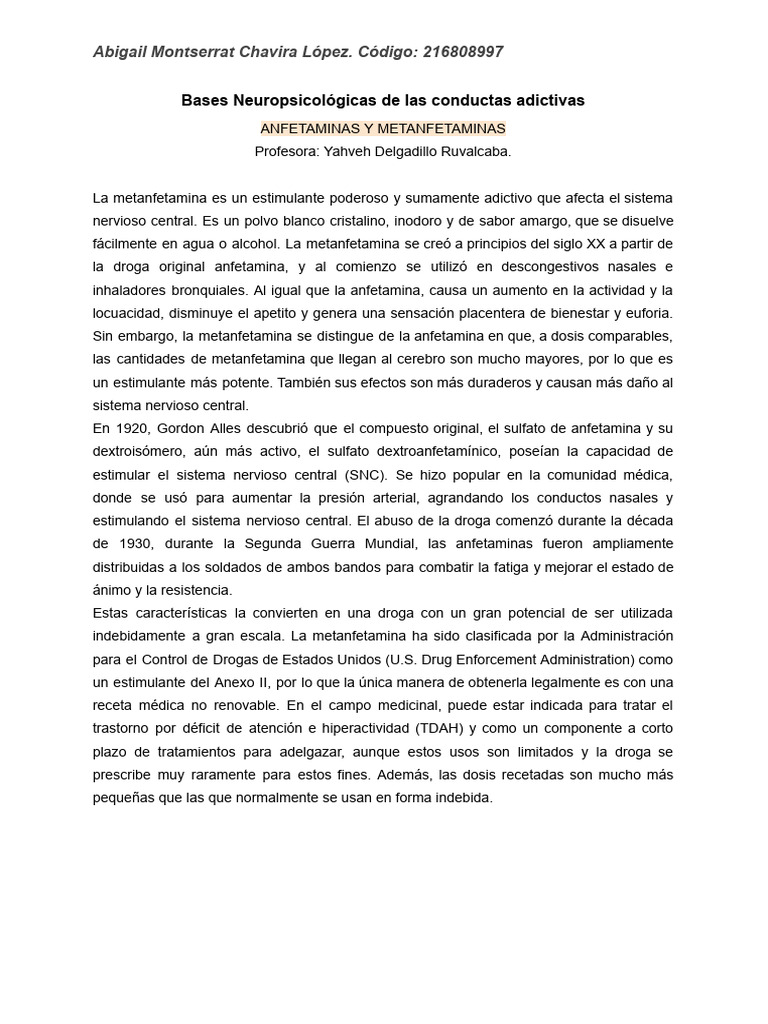 Abigail Montserrat Chavira López. Código: 216808997

Bases Neuropsicológicas de las conductas adictivas

ANFETAMINAS Y METANFETAMINAS

Profesora: Yahveh Delgadillo Ruvalcaba.

La metanfetamina es un estimulante poderoso y sumamente adictivo que afecta el sistema nervioso central. Es un polvo blanco cristalino, inodoro y de sabor amargo, que se disuelve fácilmente en agua o alcohol. La metanfetamina se creó a principios del siglo XX a partir de la droga original anfetamina, y al comienzo se utilizó en descongestivos nasales e inhaladores bronquiales. Al igual que la anfetamina, causa un aumento en la actividad y la locuacidad, disminuye el apetito y genera una sensación placentera de bienestar y euforia. Sin embargo, la metanfetamina se distingue de la anfetamina en que, a dosis comparables, las cantidades de metanfetamina que llegan al cerebro son mucho mayores, por lo que es un estimulante más potente. También sus efectos son más duraderos y causan más daño al sistema nervioso central.

En 1920, Gordon Alles descubrió que el compuesto original, el sulfato de anfetamina y su dextroisómero, aún más activo, el sulfato dextroanfetamínico, poseían la capacidad de estimular el sistema nervioso central (SNC). Se hizo popular en la comunidad médica, donde se usó para aumentar la presión arterial, agrandando los conductos nasales y estimulando el sistema nervioso central. El abuso de la droga comenzó durante la década de 1930, durante la Segunda Guerra Mundial, las anfetaminas fueron ampliamente distribuidas a los soldados de ambos bandos para combatir la fatiga y mejorar el estado de ánimo y la resistencia.

Estas características la convierten en una droga con un gran potencial de ser utilizada indebidamente a gran escala. La metanfetamina ha sido clasificada por la Administración para el Control de Drogas de Estados Unidos (U.S. Drug Enforcement Administration) como un estimulante del Anexo II, por lo que la única manera de obtenerla legalmente es con una receta médica no renovable. En el campo medicinal, puede estar indicada para tratar el trastorno por déficit de atención e hiperactividad (TDAH) y como un componente a corto plazo de tratamientos para adelgazar, aunque estos usos son limitados y la droga se prescribe muy raramente para estos fines. Además, las dosis recetadas son mucho más pequeñas que las que normalmente se usan en forma indebida.